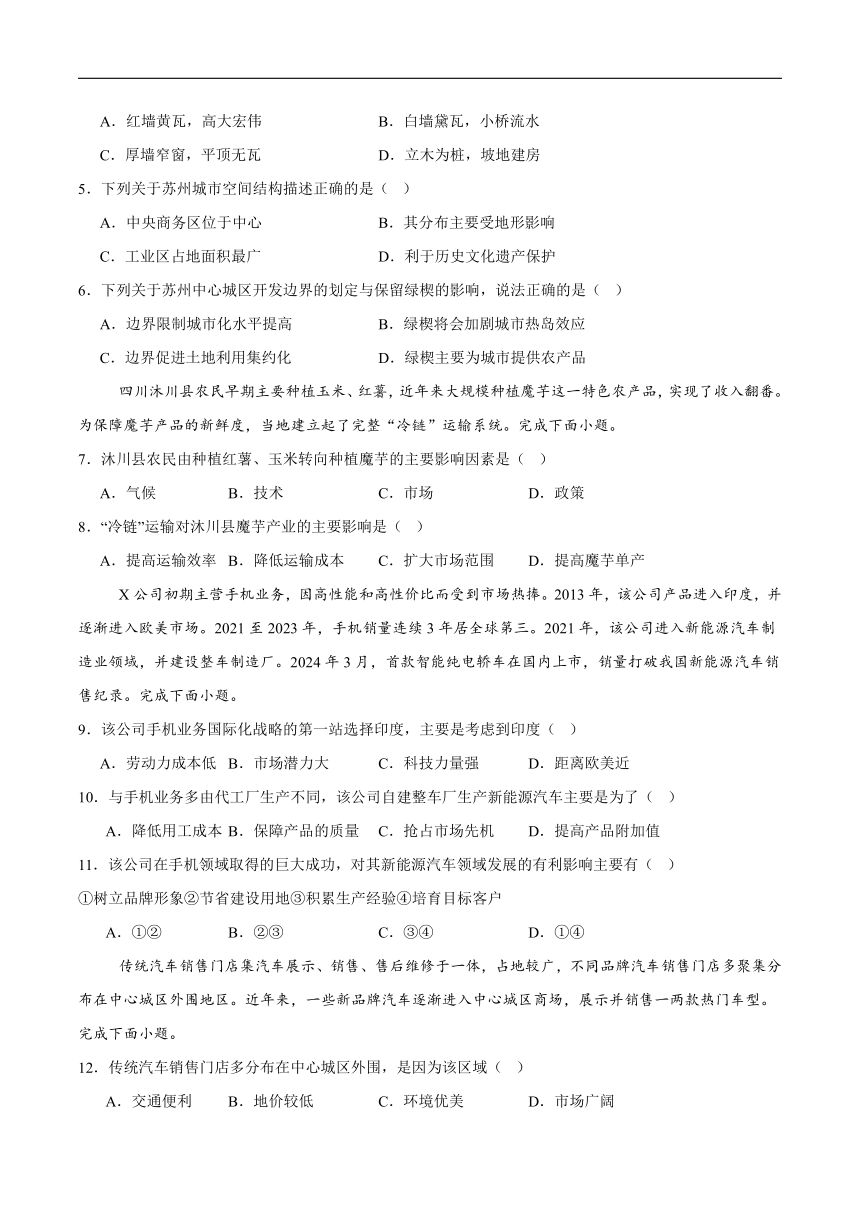 A．红墙黄瓦，高大宏伟　　B．白墙黛瓦，小桥流水

C．厚墙窄窗，平顶无瓦　　D．立木为桩，坡地建房

5．下列关于苏州城市空间结构描述正确的是（ ）

A．中央商务区位于中心　　B．其分布主要受地形影响

C．工业区占地面积最广　　D．利于历史文化遗产保护

6．下列关于苏州中心城区开发边界的划定与保留绿楔的影响，说法正确的是（ ）

A．边界限制城市化水平提高　　B．绿楔将会加剧城市热岛效应

C．边界促进土地利用集约化　　D．绿楔主要为城市提供农产品

四川沐川县农民早期主要种植玉米、红薯，近年来大规模种植魔芋这一特色农产品，实现了收入翻番。为保障魔芋产品的新鲜度，当地建立起了完整“冷链”运输系统。完成下面小题。

7．沐川县农民由种植红薯、玉米转向种植魔芋的主要影响因素是（ ）

A．气候　　B．技术　　C．市场　　D．政策

8．“冷链”运输对沐川县魔芋产业的主要影响是（ ）

A．提高运输效率　B．降低运输成本　C．扩大市场范围　D．提高魔芋单产

X公司初期主营手机业务，因高性能和高性价比而受到市场热捧。2013年，该公司产品进入印度，并逐渐进入欧美市场。2021至2023年，手机销量连续3年居全球第三。2021年，该公司进入新能源汽车制造业领域，并建设整车制造厂。2024年3月，首款智能纯电轿车在国内上市，销量打破我国新能源汽车销售纪录。完成下面小题。

9．该公司手机业务国际化战略的第一站选择印度，主要是考虑到印度（ ）

A．劳动力成本低　B．市场潜力大　C．科技力量强　D．距离欧美近

10．与手机业务多由代工厂生产不同，该公司自建整车厂生产新能源汽车主要是为了（ ）

A．降低用工成本 B．保障产品的质量　C．抢占市场先机　D．提高产品附加值

11．该公司在手机领域取得的巨大成功，对其新能源汽车领域发展的有利影响主要有（ ）

①树立品牌形象②节省建设用地③积累生产经验④培育目标客户

A．①②　　B．②③　　C．③④　　D．①④

传统汽车销售门店集汽车展示、销售、售后维修于一体，占地较广，不同品牌汽车销售门店多聚集分布在中心城区外围地区。近年来，一些新品牌汽车逐渐进入中心城区商场，展示并销售一两款热门车型。完成下面小题。

12．传统汽车销售门店多分布在中心城区外围，是因为该区域（ ）

A．交通便利　B．地价较低　C．环境优美　D．市场广阔